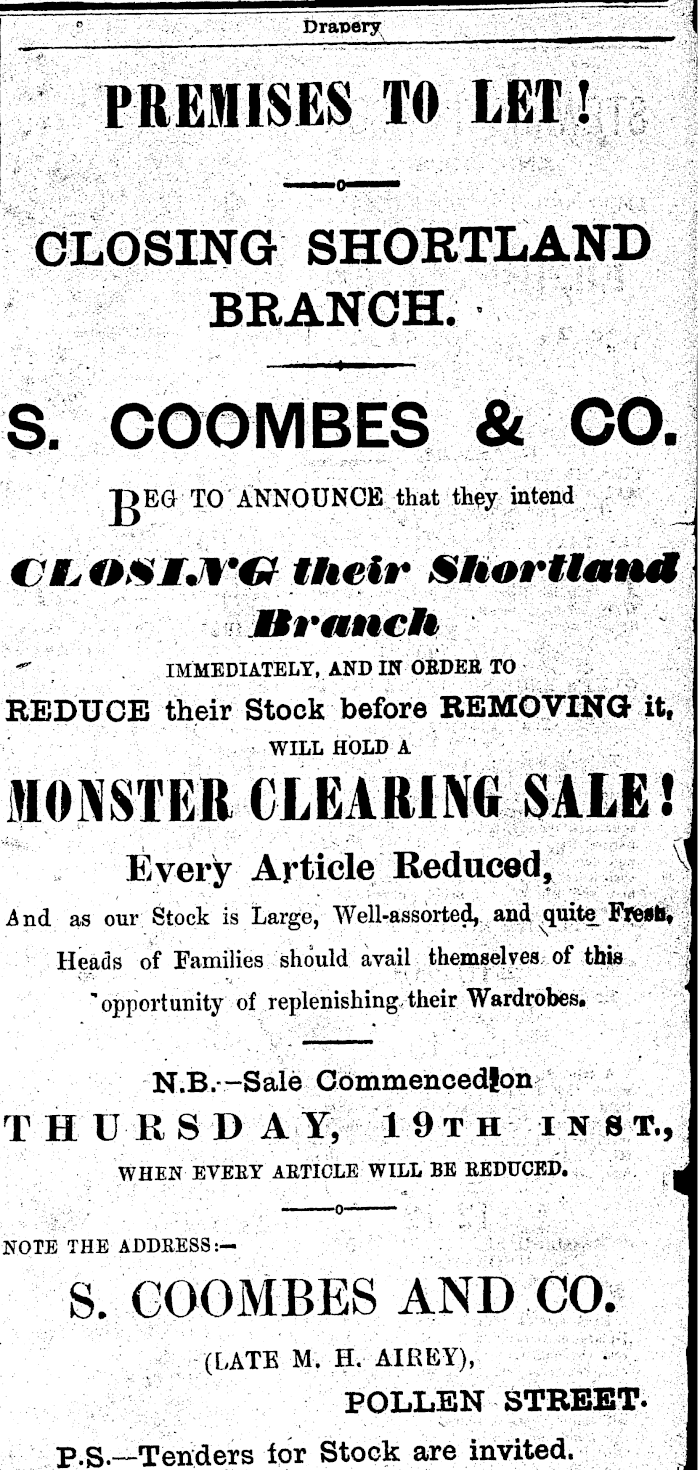 Drapery

PREMISES TO LET!

CLOSING SHORTLAND BRANCH.

S. COOMBES & CO.

BEG TO ANNOUNCE that they intend

CLOSING their Shortland Branch

IMMEDIATELY, AND IN ORDER TO

REDUCE their Stock before REMOVING it,

WILL HOLD A

MONSTER CLEARING SALE!

Every Article Reduced,

And as our Stock is Large, Well-assorted, and quite Fresh, Heads of Families should avail themselves of this opportunity of replenishing their Wardrobes.

N.B.-Sale Commenced on

THURSDAY, 19TH INST.,

WHEN EVERY ARTICLE WILL BE REDUCED.

NOTE THE ADDRESS:-

S. COOMBES AND CO.

(LATE M. H. AIREY),

POLLEN STREET.

P.S.-Tenders for Stock are invited.